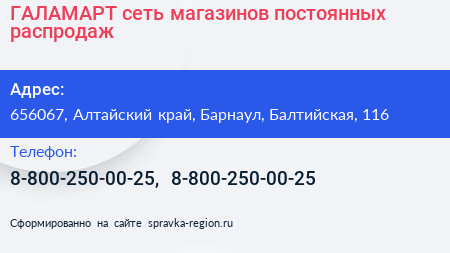 ГАЛАМАРТ сеть магазинов постоянных распродаж

Адрес:

656067, Алтайский край, Барнаул, Балтийская, 116

Телефон:

8-800-250-00-25, 8-800-250-00-25

Сформированно на сайте spravka-region.ru